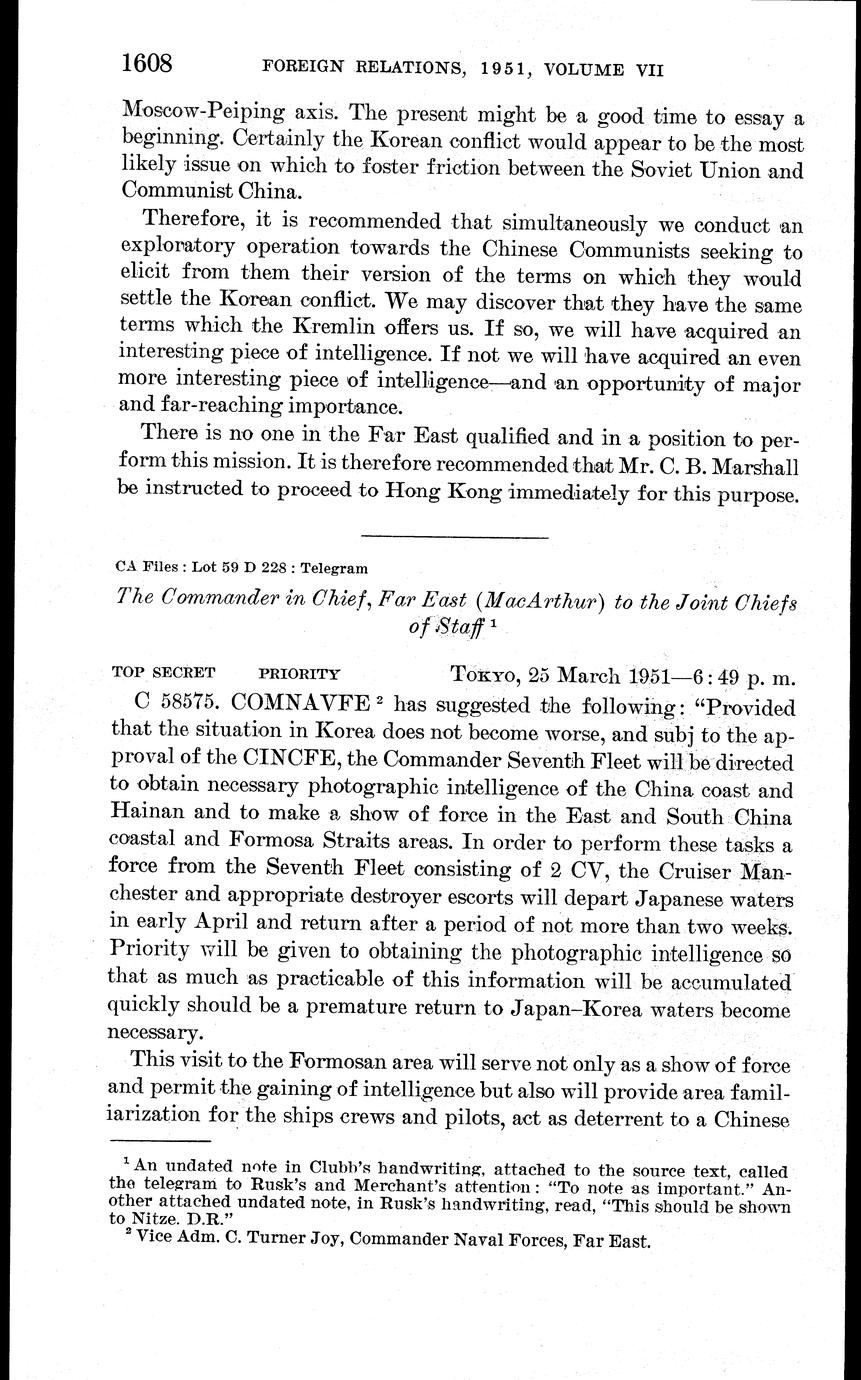 1608 FOREIGN RELATIONS, 1951, VOLUME VII

Moscow-Peiping axis. The present might be a good time to essay a beginning. Certainly the Korean conflict would appear to be the most likely issue on which to foster friction between the Soviet Union and Communist China.

Therefore, it is recommended that simultaneously we conduct an exploratory operation towards the Chinese Communists seeking to elicit from them their version of the terms on which they would settle the Korean conflict. We may discover that they have the same terms which the Kremlin offers us. If so, we will have acquired an interesting piece of intelligence. If not we will have acquired an even more interesting piece of intelligence—and an opportunity of major and far-reaching importance.

There is no one in the Far East qualified and in a position to perform this mission. It is therefore recommended that Mr. C. B. Marshall be instructed to proceed to Hong Kong immediately for this purpose.

CA Files : Lot 59 D 228 : Telegram

The Commander in Chief, Far East (MacArthur) to the Joint Chiefs of Staff $^1$

TOP SECRET PRIORITY TOKYO, 25 March 1951—6:49 p. m.

C 58575. COMNAVFE $^2$ has suggested the following: "Provided that the situation in Korea does not become worse, and subj to the approval of the CINCFE, the Commander Seventh Fleet will be directed to obtain necessary photographic intelligence of the China coast and Hainan and to make a show of force in the East and South China coastal and Formosa Straits areas. In order to perform these tasks a force from the Seventh Fleet consisting of 2 CV, the Cruiser Manchester and appropriate destroyer escorts will depart Japanese waters in early April and return after a period of not more than two weeks. Priority will be given to obtaining the photographic intelligence so that as much as practicable of this information will be accumulated quickly should be a premature return to Japan–Korea waters become necessary.

This visit to the Formosan area will serve not only as a show of force and permit the gaining of intelligence but also will provide area familiarization for the ships crews and pilots, act as deterrent to a Chinese

$^1$ An undated note in Clubb's handwriting, attached to the source text, called the telegram to Rusk's and Merchant's attention: "To note as important." Another attached undated note, in Rusk's handwriting, read, "This should be shown to Nitze. D.R."
$^2$ Vice Adm. C. Turner Joy, Commander Naval Forces, Far East.